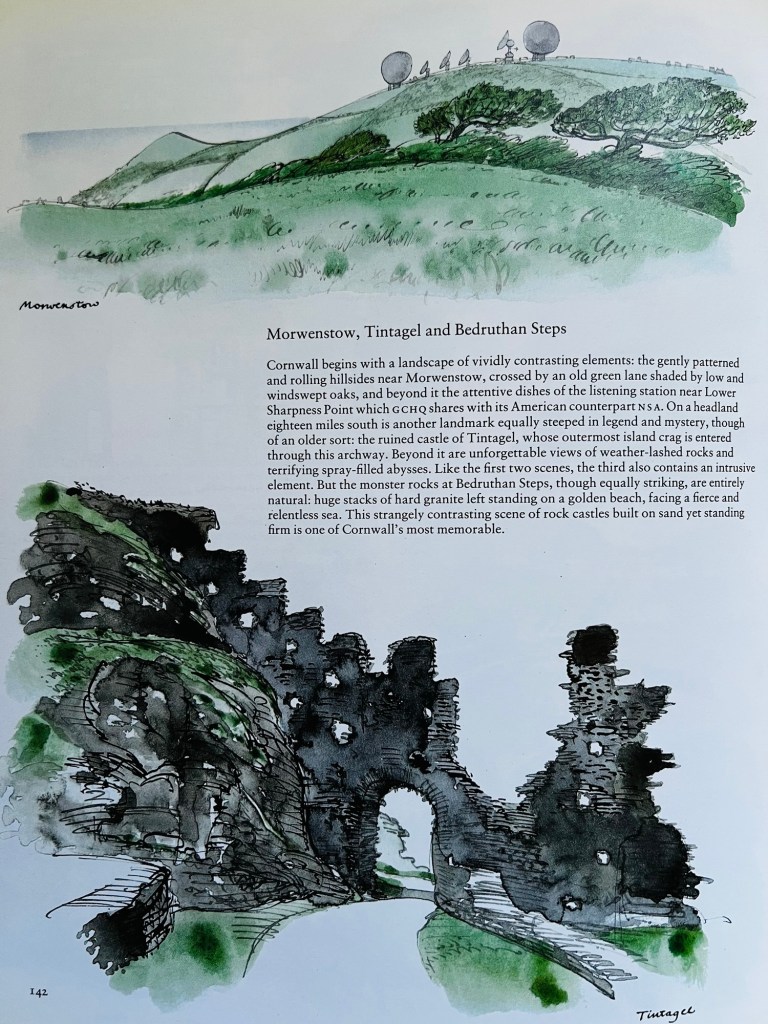 Morwenstow

Morwenstow, Tintagel and Bedruthan Steps

Cornwall begins with a landscape of vividly contrasting elements: the gently patterned and rolling hillsides near Morwenstow, crossed by an old green lane shaded by low and windswept oaks, and beyond it the attentive dishes of the listening station near Lower Sharpness Point which GCHQ shares with its American counterpart NSA. On a headland eighteen miles south is another landmark equally steeped in legend and mystery, though of an older sort: the ruined castle of Tintagel, whose outermost island crag is entered through this archway. Beyond it are unforgettable views of weather-lashed rocks and terrifying spray-filled abysses. Like the first two scenes, the third also contains an intrusive element. But the monster rocks at Bedruthan Steps, though equally striking, are entirely natural: huge stacks of hard granite left standing on a golden beach, facing a fierce and relentless sea. This strangely contrasting scene of rock castles built on sand yet standing firm is one of Cornwall's most memorable.

142

Tintagel